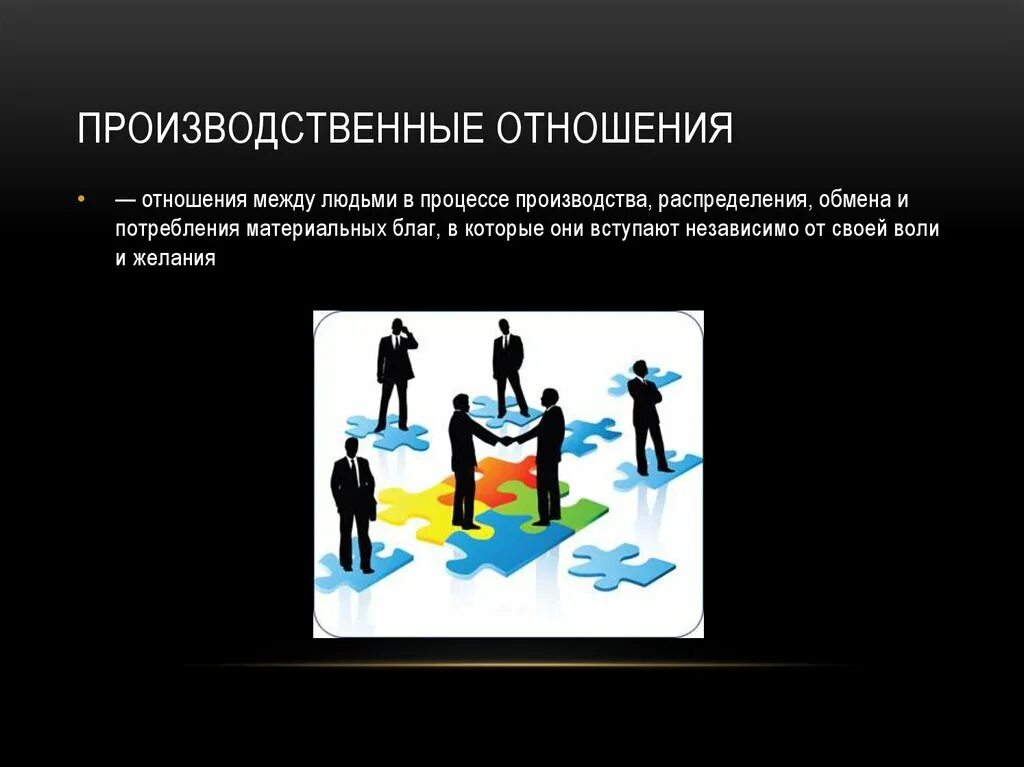 ПРОИЗВОДСТВЕННЫЕ ОТНОШЕНИЯ

• — отношения между людьми в процессе производства, распределения, обмена и потребления материальных благ, в которые они вступают независимо от своей воли и желания